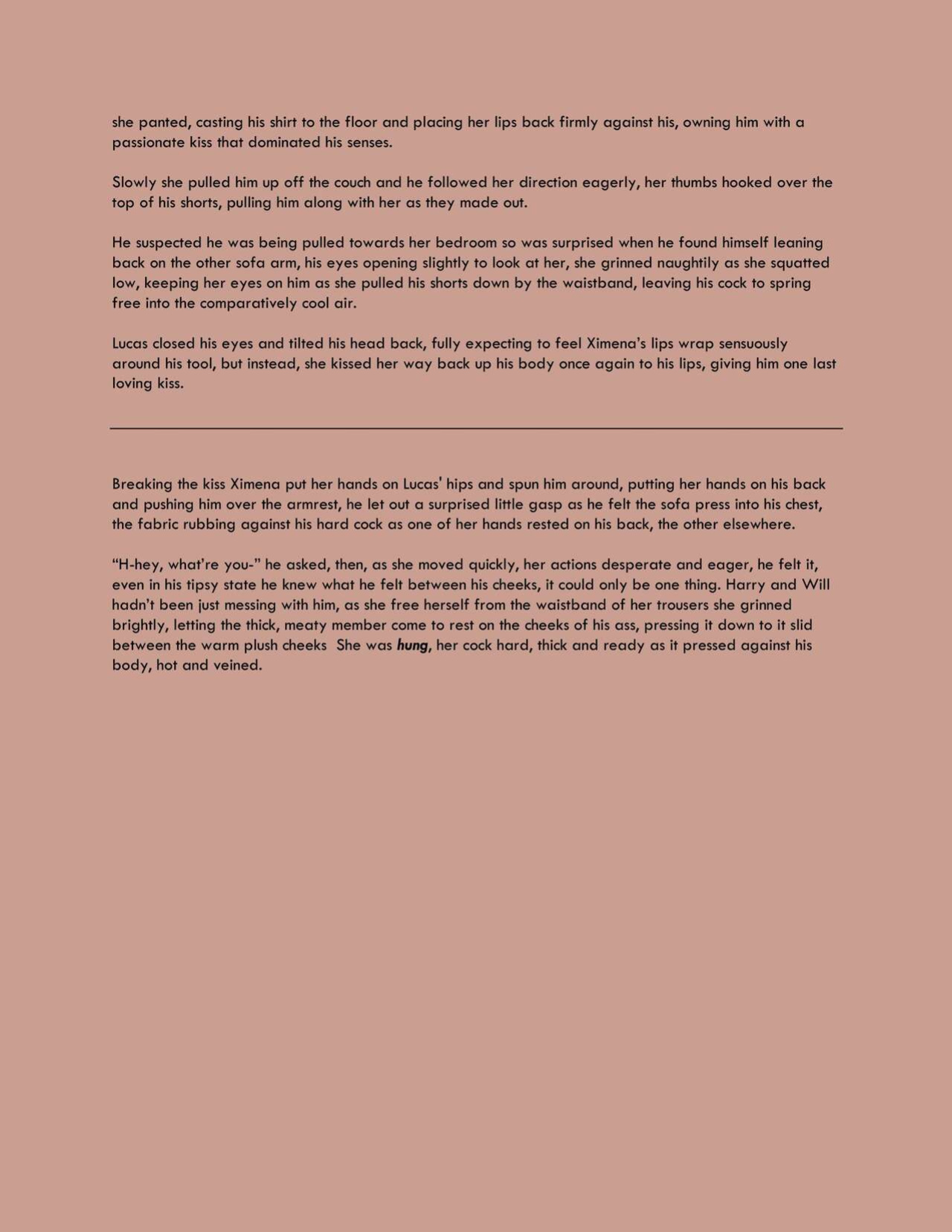 she panted, casting his shirt to the floor and placing her lips back firmly against his, owning him with a passionate kiss that dominated his senses.

Slowly she pulled him up off the couch and he followed her direction eagerly, her thumbs hooked over the top of his shorts, pulling him along with her as they made out.

He suspected he was being pulled towards her bedroom so was surprised when he found himself leaning back on the other sofa arm, his eyes opening slightly to look at her, she grinned naughtily as she squatted low, keeping her eyes on him as she pulled his shorts down by the waistband, leaving his cock to spring free into the comparatively cool air.

Lucas closed his eyes and tilted his head back, fully expecting to feel Ximena's lips wrap sensuously around his tool, but instead, she kissed her way back up his body once again to his lips, giving him one last loving kiss.

Breaking the kiss Ximena put her hands on Lucas' hips and spun him around, putting her hands on his back and pushing him over the armrest, he let out a surprised little gasp as he felt the sofa press into his chest, the fabric rubbing against his hard cock as one of her hands rested on his back, the other elsewhere.

"H-hey, what're you-" he asked, then, as she moved quickly, her actions desperate and eager, he felt it, even in his tipsy state he knew what he felt between his cheeks, it could only be one thing. Harry and Will hadn't been just messing with him, as she free herself from the waistband of her trousers she grinned brightly, letting the thick, meaty member come to rest on the cheeks of his ass, pressing it down to it slid between the warm plush cheeks  She was hung, her cock hard, thick and ready as it pressed against his body, hot and veined.